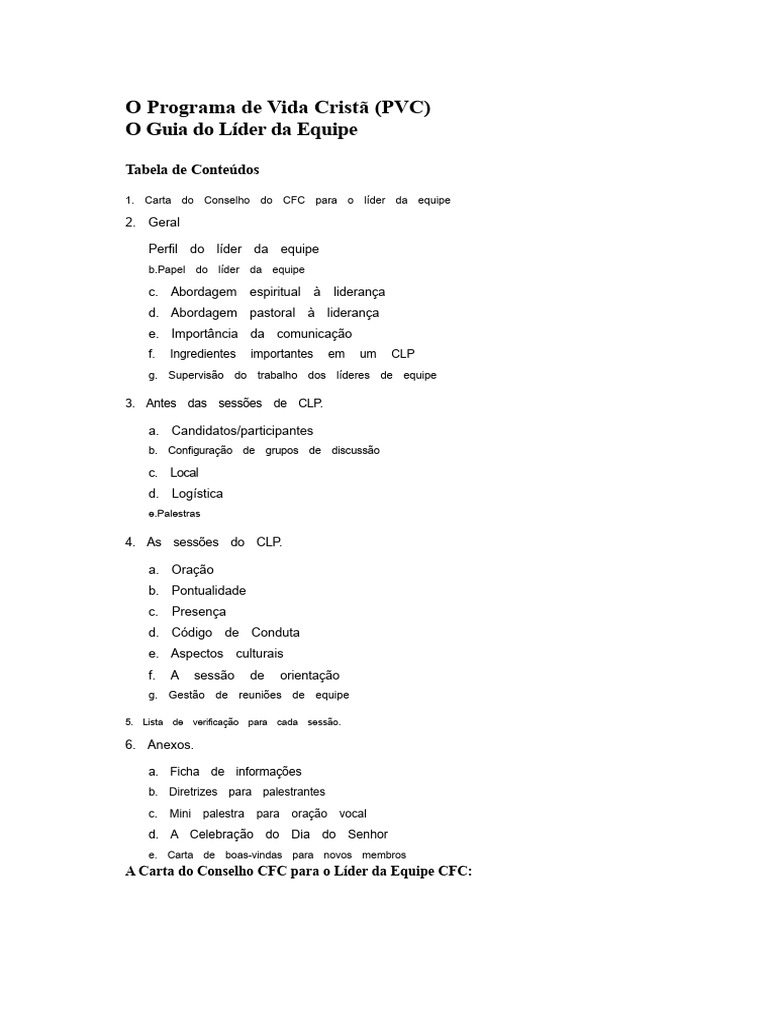 O Programa de Vida Cristã (PVC)
O Guia do Líder da Equipe

Tabela de Conteúdos

1. Carta do Conselho do CFC para o líder da equipe

2. Geral

Perfil do líder da equipe
b.Papel do líder da equipe
c. Abordagem espiritual à liderança
d. Abordagem pastoral à liderança
e. Importância da comunicação
f. Ingredientes importantes em um CLP
g. Supervisão do trabalho dos líderes de equipe

3. Antes das sessões de CLP.

a. Candidatos/participantes
b. Configuração de grupos de discussão
c. Local
d. Logística
e.Palestras

4. As sessões do CLP.

a. Oração
b. Pontualidade
c. Presença
d. Código de Conduta
e. Aspectos culturais
f. A sessão de orientação
g. Gestão de reuniões de equipe

5. Lista de verificação para cada sessão.

6. Anexos.

a. Ficha de informações
b. Diretrizes para palestrantes
c. Mini palestra para oração vocal
d. A Celebração do Dia do Senhor
e. Carta de boas-vindas para novos membros

A Carta do Conselho CFC para o Líder da Equipe CFC: